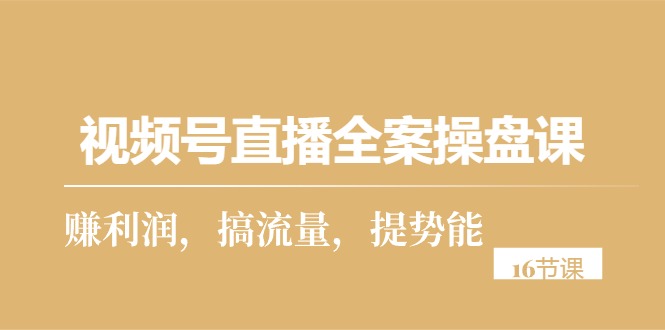 视频号直播全案操盘课

赚利润，搞流量，提势能

16节课